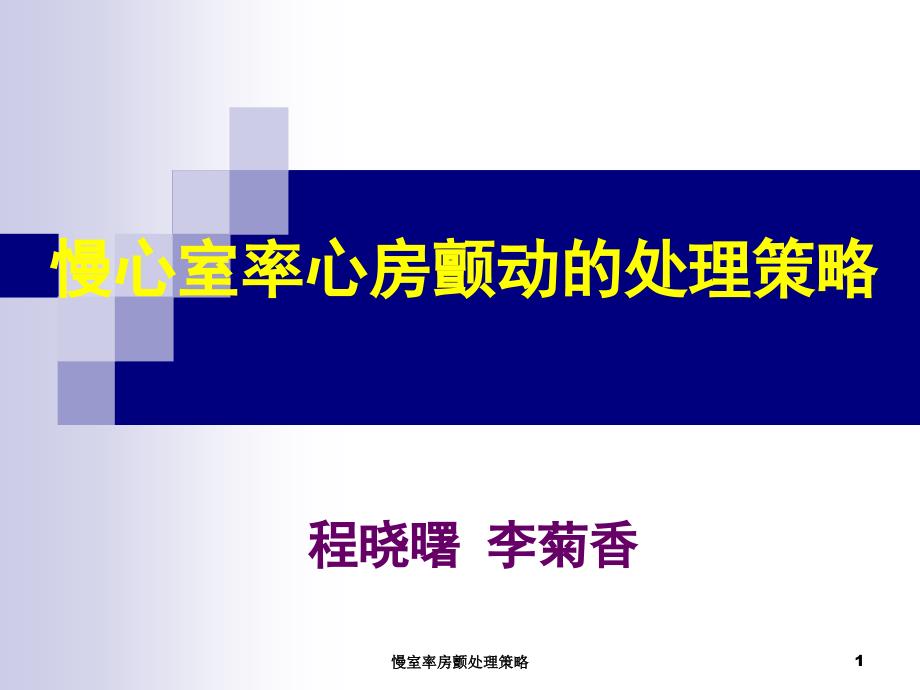 慢心室率心房颤动的处理策略

程晓曙 李菊香

慢室率房颤处理策略

1